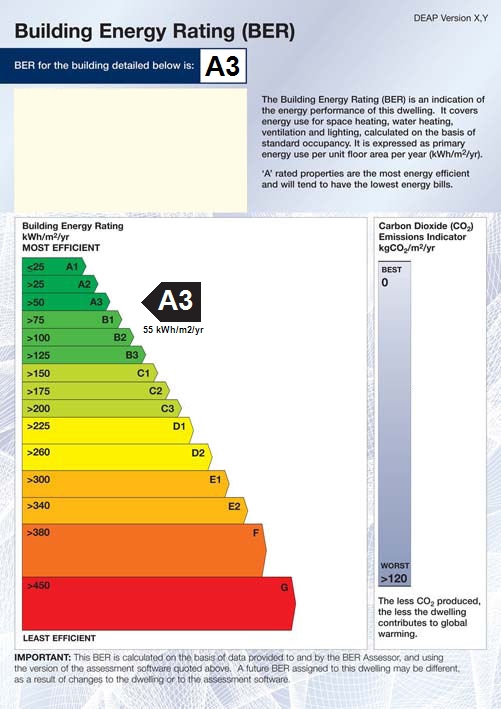 DEAP Version X,Y

Building Energy Rating (BER)

BER for the building detailed below is: A3

The Building Energy Rating (BER) is an indication of the energy performance of this dwelling. It covers energy use for space heating, water heating, ventilation and lighting, calculated on the basis of standard occupancy. It is expressed as primary energy use per unit floor area per year (kWh/m$^2$/yr).

'A' rated properties are the most energy efficient and will tend to have the lowest energy bills.

Building Energy Rating
kWh/m$^2$/yr
MOST EFFICIENT

<25 A1
>25 A2
>50 A3
>75 B1
>100 B2
>125 B3
>150 C1
>175 C2
>200 C3
>225 D1
>260 D2
>300 E1
>340 E2
>380 F
>450 G

A3
55 kWh/m2/yr

LEAST EFFICIENT

Carbon Dioxide ($CO_2$) Emissions Indicator
kg$CO_2$/m$^2$/yr

BEST
0

WORST
>120

The less $CO_2$ produced, the less the dwelling contributes to global warming.

IMPORTANT: This BER is calculated on the basis of data provided to and by the BER Assessor, and using the version of the assessment software quoted above. A future BER assigned to this dwelling may be different, as a result of changes to the dwelling or to the assessment software.